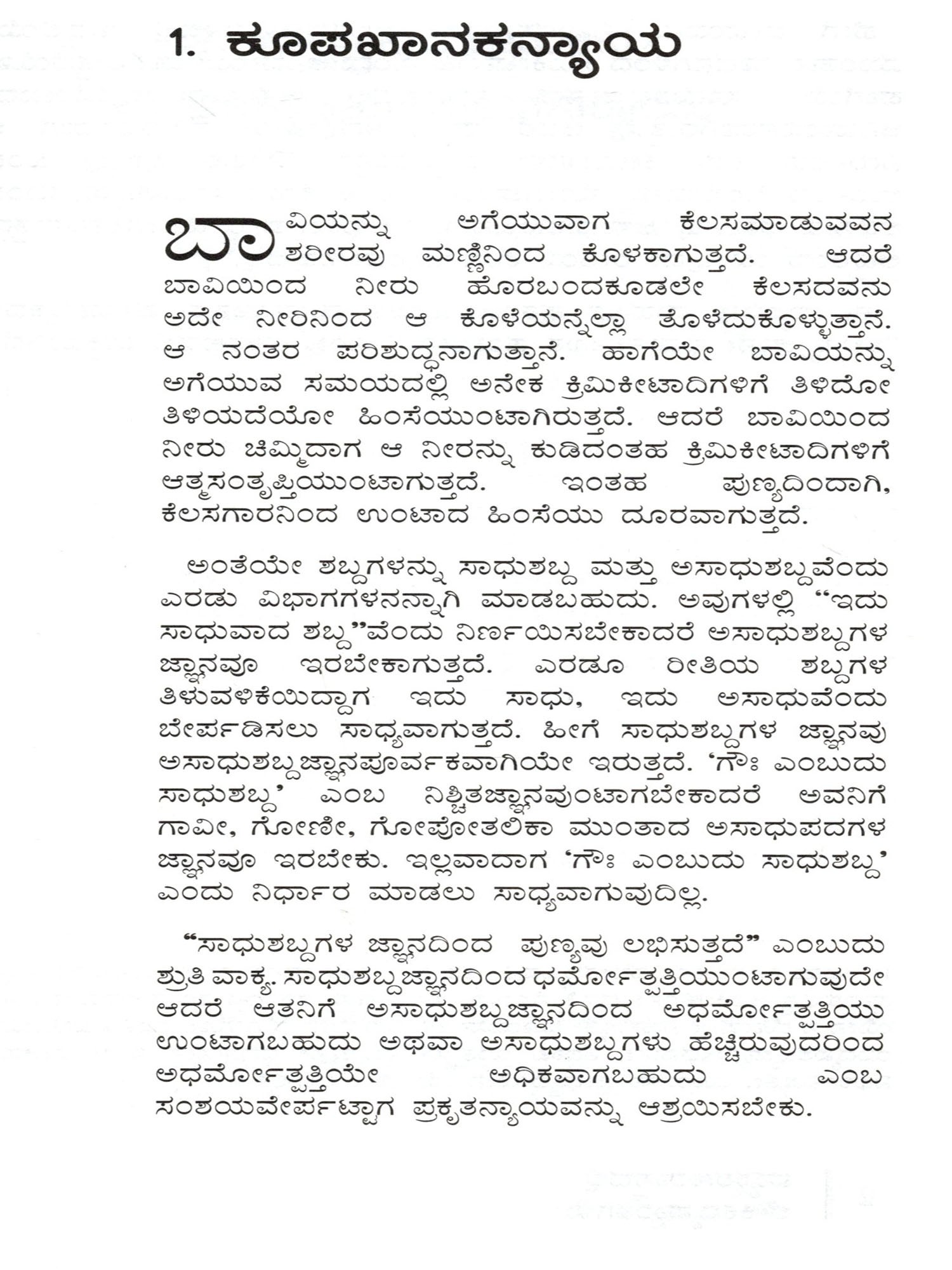 1. ಕೂಪಖಾನಕನ್ಯಾಯ

ಬಾವಿಯನ್ನು ಅಗೆಯುವಾಗ ಕೆಲಸಮಾಡುವವನ ಶರೀರವು ಮಣ್ಣಿನಿಂದ ಕೊಳಕಾಗುತ್ತದೆ. ಆದರೆ ಬಾವಿಯಿಂದ ನೀರು ಹೊರಬಂದಕೂಡಲೇ ಕೆಲಸದವನು ಅದೇ ನೀರಿನಿಂದ ಆ ಕೊಳೆಯನ್ನೆಲ್ಲಾ ತೊಳೆದುಕೊಳ್ಳುತ್ತಾನೆ. ಆ ನಂತರ ಪರಿಶುದ್ಧನಾಗುತ್ತಾನೆ. ಹಾಗೆಯೇ ಬಾವಿಯನ್ನು ಅಗೆಯುವ ಸಮಯದಲ್ಲಿ ಅನೇಕ ಕ್ರಿಮಿಕೀಟಾದಿಗಳಿಗೆ ತಿಳಿದೋ ತಿಳಿಯದೆಯೋ ಹಿಂಸೆಯುಂಟಾಗಿರುತ್ತದೆ. ಆದರೆ ಬಾವಿಯಿಂದ ನೀರು ಚಿಮ್ಮಿದಾಗ ಆ ನೀರನ್ನು ಕುಡಿದಂತಹ ಕ್ರಿಮಿಕೀಟಾದಿಗಳಿಗೆ ಆತ್ಮಸಂತೃಪ್ತಿಯುಂಟಾಗುತ್ತದೆ. ಇಂತಹ ಪುಣ್ಯದಿಂದಾಗಿ, ಕೆಲಸಗಾರನಿಂದ ಉಂಟಾದ ಹಿಂಸೆಯು ದೂರವಾಗುತ್ತದೆ.

ಅಂತೆಯೇ ಶಬ್ದಗಳನ್ನು ಸಾಧುಶಬ್ದ ಮತ್ತು ಅಸಾಧುಶಬ್ದವೆಂದು ಎರಡು ವಿಭಾಗಗಳನನ್ನಾಗಿ ಮಾಡಬಹುದು. ಅವುಗಳಲ್ಲಿ “ಇದು ಸಾಧುವಾದ ಶಬ್ದ”ವೆಂದು ನಿರ್ಣಯಿಸಬೇಕಾದರೆ ಅಸಾಧುಶಬ್ದಗಳ ಜ್ಞಾನವೂ ಇರಬೇಕಾಗುತ್ತದೆ. ಎರಡೂ ರೀತಿಯ ಶಬ್ದಗಳ ತಿಳುವಳಿಕೆಯಿದ್ದಾಗ ಇದು ಸಾಧು, ಇದು ಅಸಾಧುವೆಂದು ಬೇರ್ಪಡಿಸಲು ಸಾಧ್ಯವಾಗುತ್ತದೆ. ಹೀಗೆ ಸಾಧುಶಬ್ದಗಳ ಜ್ಞಾನವು ಅಸಾಧುಶಬ್ದಜ್ಞಾನಪೂರ್ವಕವಾಗಿಯೇ ಇರುತ್ತದೆ. ‘ಗೌಃ ಎಂಬುದು ಸಾಧುಶಬ್ದ’ ಎಂಬ ನಿಶ್ಚಿತಜ್ಞಾನವುಂಟಾಗಬೇಕಾದರೆ ಅವನಿಗೆ ಗಾವೀ, ಗೋಣೀ, ಗೋಪೋತಲಿಕಾ ಮುಂತಾದ ಅಸಾಧುಪದಗಳ ಜ್ಞಾನವೂ ಇರಬೇಕು. ಇಲ್ಲವಾದಾಗ ‘ಗೌಃ ಎಂಬುದು ಸಾಧುಶಬ್ದ’ ಎಂದು ನಿರ್ಧಾರ ಮಾಡಲು ಸಾಧ್ಯವಾಗುವುದಿಲ್ಲ.

“ಸಾಧುಶಬ್ದಗಳ ಜ್ಞಾನದಿಂದ ಪುಣ್ಯವು ಲಭಿಸುತ್ತದೆ” ಎಂಬುದು ಶ್ರುತಿ ವಾಕ್ಯ. ಸಾಧುಶಬ್ದಜ್ಞಾನದಿಂದ ಧರ್ಮೋತ್ಪತ್ತಿಯುಂಟಾಗುವುದೇ ಆದರೆ ಆತನಿಗೆ ಅಸಾಧುಶಬ್ದಜ್ಞಾನದಿಂದ ಅಧರ್ಮೋತ್ಪತ್ತಿಯು ಉಂಟಾಗಬಹುದು ಅಥವಾ ಅಸಾಧುಶಬ್ದಗಳು ಹೆಚ್ಚಿರುವುದರಿಂದ ಅಧರ್ಮೋತ್ಪತ್ತಿಯೇ ಅಧಿಕವಾಗಬಹುದು ಎಂಬ ಸಂಶಯವೇರ್ಪಟ್ಟಾಗ ಪ್ರಕೃತನ್ಯಾಯವನ್ನು ಆಶ್ರಯಿಸಬೇಕು.